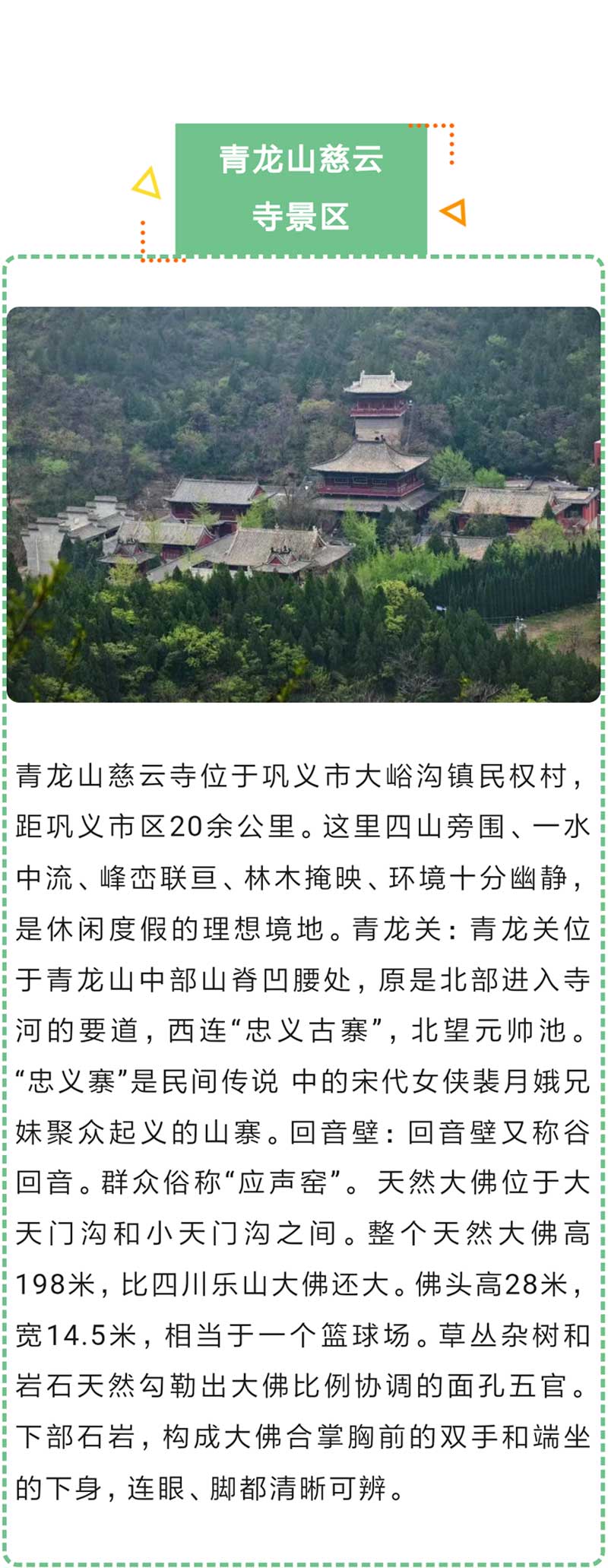 青龙山慈云
寺景区

青龙山慈云寺位于巩义市大峪沟镇民权村，距巩义市区20余公里。这里四山旁围、一水中流、峰峦联亘、林木掩映、环境十分幽静，是休闲度假的理想境地。青龙关：青龙关位于青龙山中部山脊凹腰处，原是北部进入寺河的要道，西连“忠义古寨”，北望元帅池。“忠义寨”是民间传说 中的宋代女侠裴月娥兄妹聚众起义的山寨。回音壁：回音壁又称谷回音。群众俗称“应声窑”。天然大佛位于大天门沟和小天门沟之间。整个天然大佛高198米，比四川乐山大佛还大。佛头高28米，宽14.5米，相当于一个篮球场。草丛杂树和岩石天然勾勒出大佛比例协调的面孔五官。下部石岩，构成大佛合掌胸前的双手和端坐的下身，连眼、脚都清晰可辨。